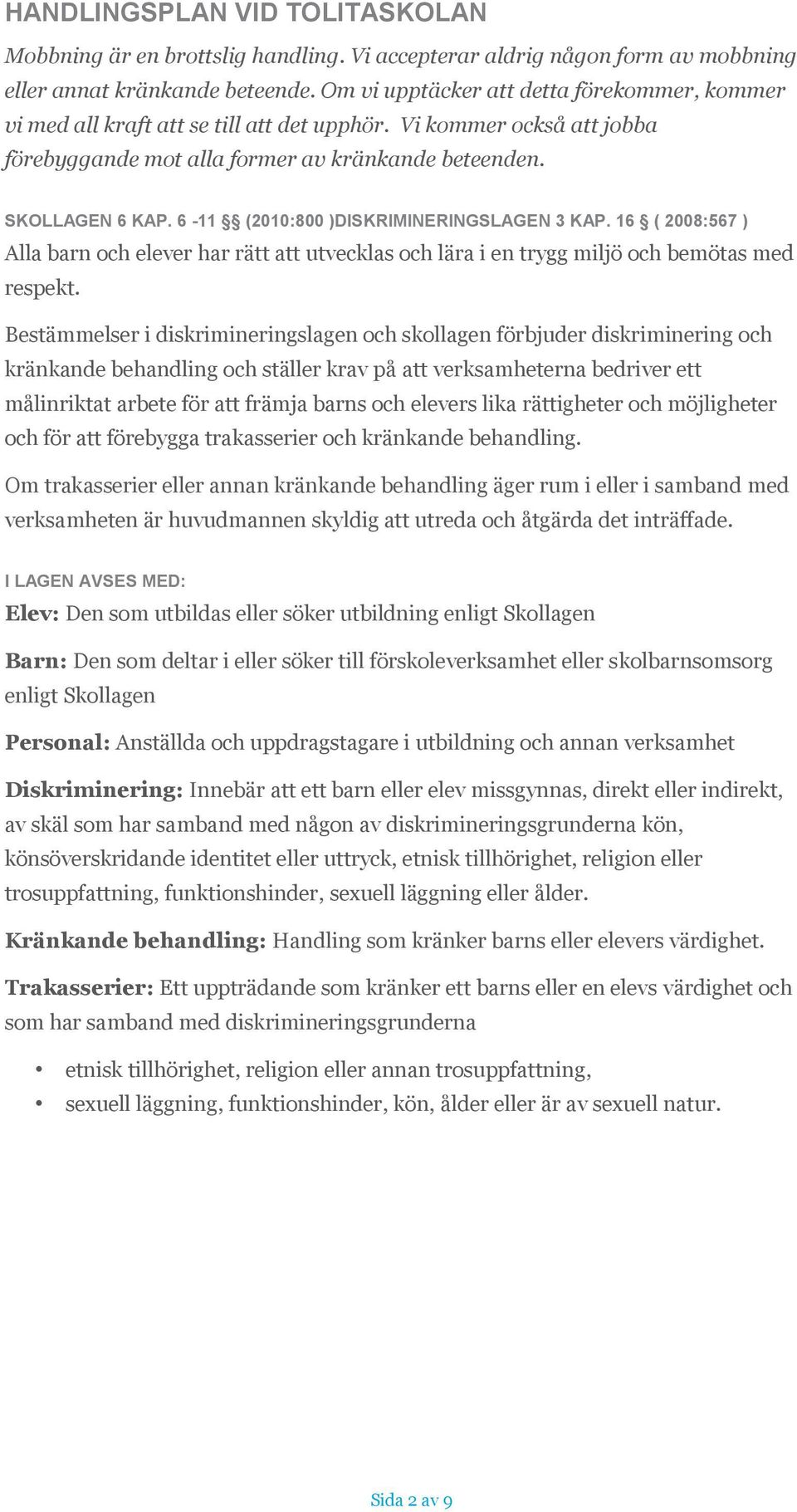 HANDLINGSPLAN VID TOLITASKOLAN

Mobbning är en brottslig handling. Vi accepterar aldrig någon form av mobbning eller annat kränkande beteende. Om vi upptäcker att detta förekommer, kommer vi med all kraft att se till att det upphör. Vi kommer också att jobba förebyggande mot alla former av kränkande beteenden.

SKOLLAGEN 6 KAP. 6 -11 §§ (2010:800 )DISKRIMINERINGSLAGEN 3 KAP. 16 § ( 2008:567 )

Alla barn och elever har rätt att utvecklas och lära i en trygg miljö och bemötas med respekt.

Bestämmelser i diskrimineringslagen och skollagen förbjuder diskriminering och kränkande behandling och ställer krav på att verksamheterna bedriver ett målinriktat arbete för att främja barns och elevers lika rättigheter och möjligheter och för att förebygga trakasserier och kränkande behandling.

Om trakasserier eller annan kränkande behandling äger rum i eller i samband med verksamheten är huvudmannen skyldig att utreda och åtgärda det inträffade.

I LAGEN AVSES MED:

Elev: Den som utbildas eller söker utbildning enligt Skollagen

Barn: Den som deltar i eller söker till förskoleverksamhet eller skolbarnsomsorg enligt Skollagen

Personal: Anställda och uppdragstagare i utbildning och annan verksamhet

Diskriminering: Innebär att ett barn eller elev missgynnas, direkt eller indirekt, av skäl som har samband med någon av diskrimineringsgrunderna kön, könsöverskridande identitet eller uttryck, etnisk tillhörighet, religion eller trosuppfattning, funktionshinder, sexuell läggning eller ålder.

Kränkande behandling: Handling som kränker barns eller elevers värdighet.

Trakasserier: Ett uppträdande som kränker ett barns eller en elevs värdighet och som har samband med diskrimineringsgrunderna

• etnisk tillhörighet, religion eller annan trosuppfattning,
• sexuell läggning, funktionshinder, kön, ålder eller är av sexuell natur.

Sida 2 av 9